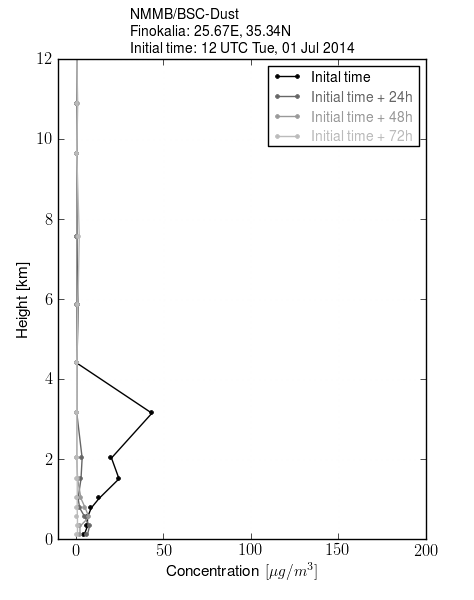 NMMB/BSC-Dust
Finokalia: 25.67E, 35.34N
Initial time: 12 UTC Tue, 01 Jul 2014

Inital time
Initial time + 24h
Initial time + 48h
Initial time + 72h

Height [km]
12
10
8
6
4
2
0

0
50
100
150
200
Concentration $[\mu g/m^3]$